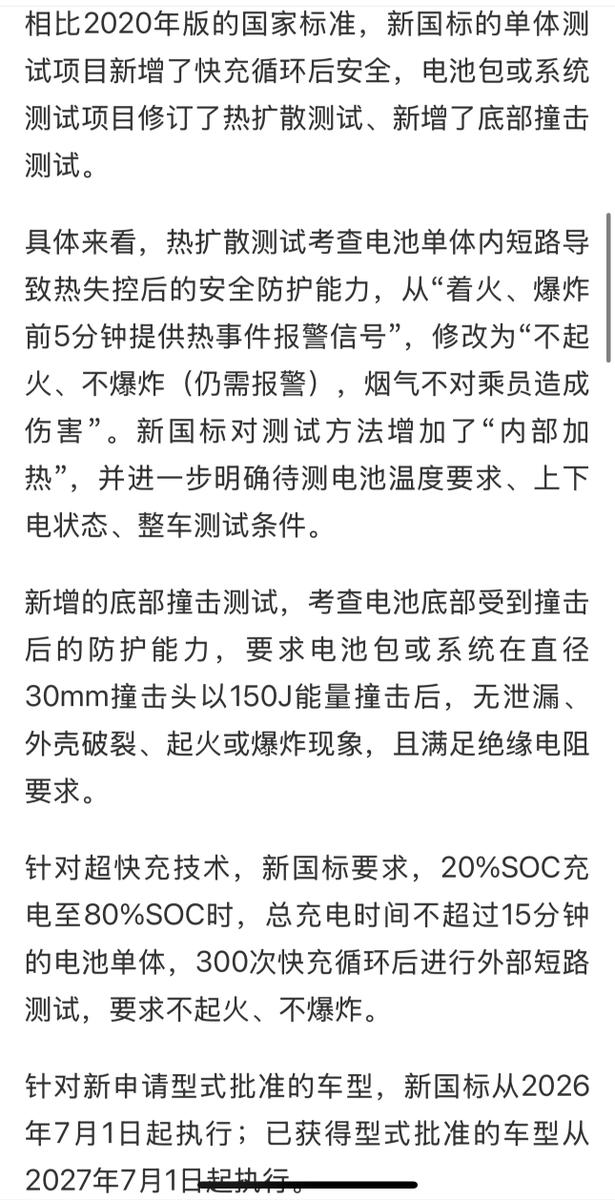 相比2020年版的国家标准，新国标的单体测试项目新增了快充循环后安全，电池包或系统测试项目修订了热扩散测试、新增了底部撞击测试。

具体来看，热扩散测试考查电池单体内短路导致热失控后的安全防护能力，从“着火、爆炸前5分钟提供热事件报警信号”，修改为“不起火、不爆炸（仍需报警），烟气不对乘员造成伤害”。新国标对测试方法增加了“内部加热”，并进一步明确待测电池温度要求、上下电状态、整车测试条件。

新增的底部撞击测试，考查电池底部受到撞击后的防护能力，要求电池包或系统在直径30mm撞击头以150J能量撞击后，无泄漏、外壳破裂、起火或爆炸现象，且满足绝缘电阻要求。

针对超快充技术，新国标要求，20%SOC充电至80%SOC时，总充电时间不超过15分钟的电池单体，300次快充循环后进行外部短路测试，要求不起火、不爆炸。

针对新申请型式批准的车型，新国标从2026年7月1日起执行；已获得型式批准的车型从2027年7月1日起执行。